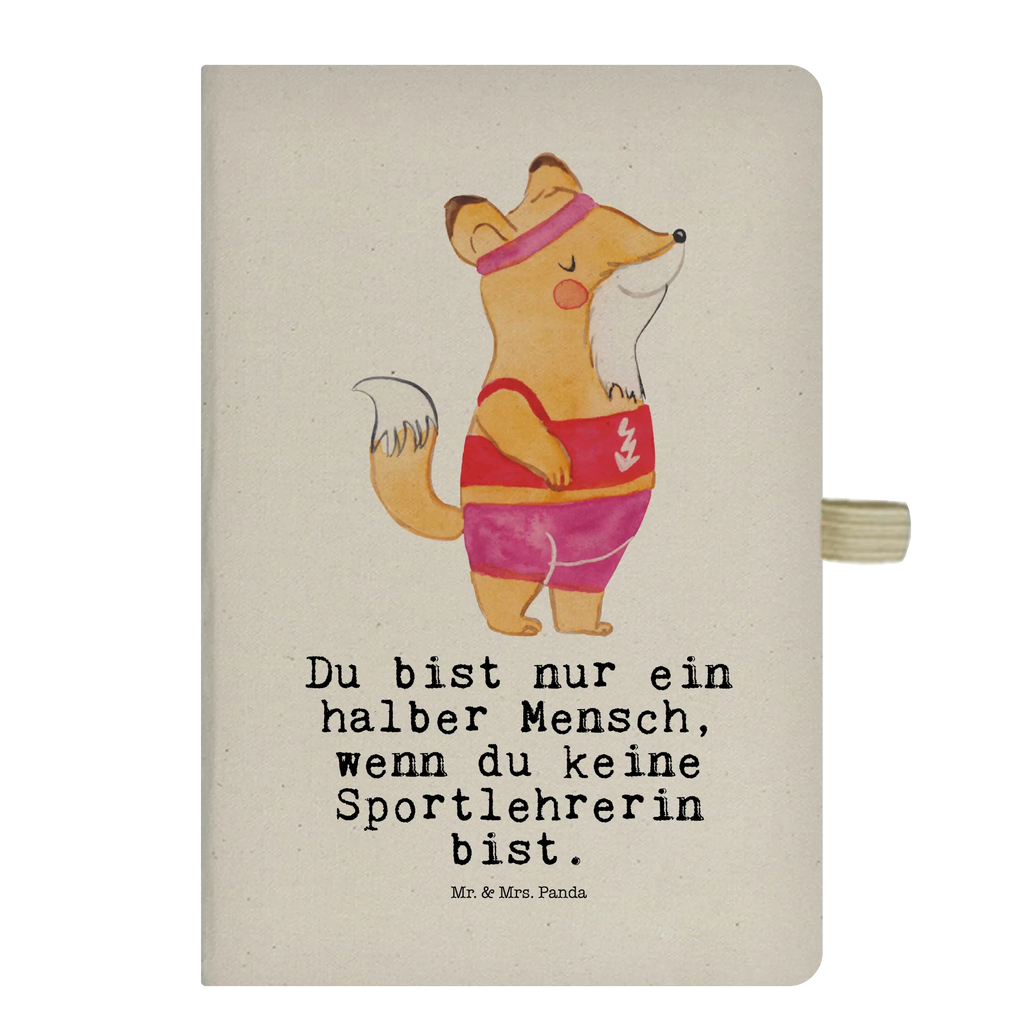 Du bist nur ein halber Mensch, wenn du keine Sportlehrerin bist.

Mr. & Mrs. Panda